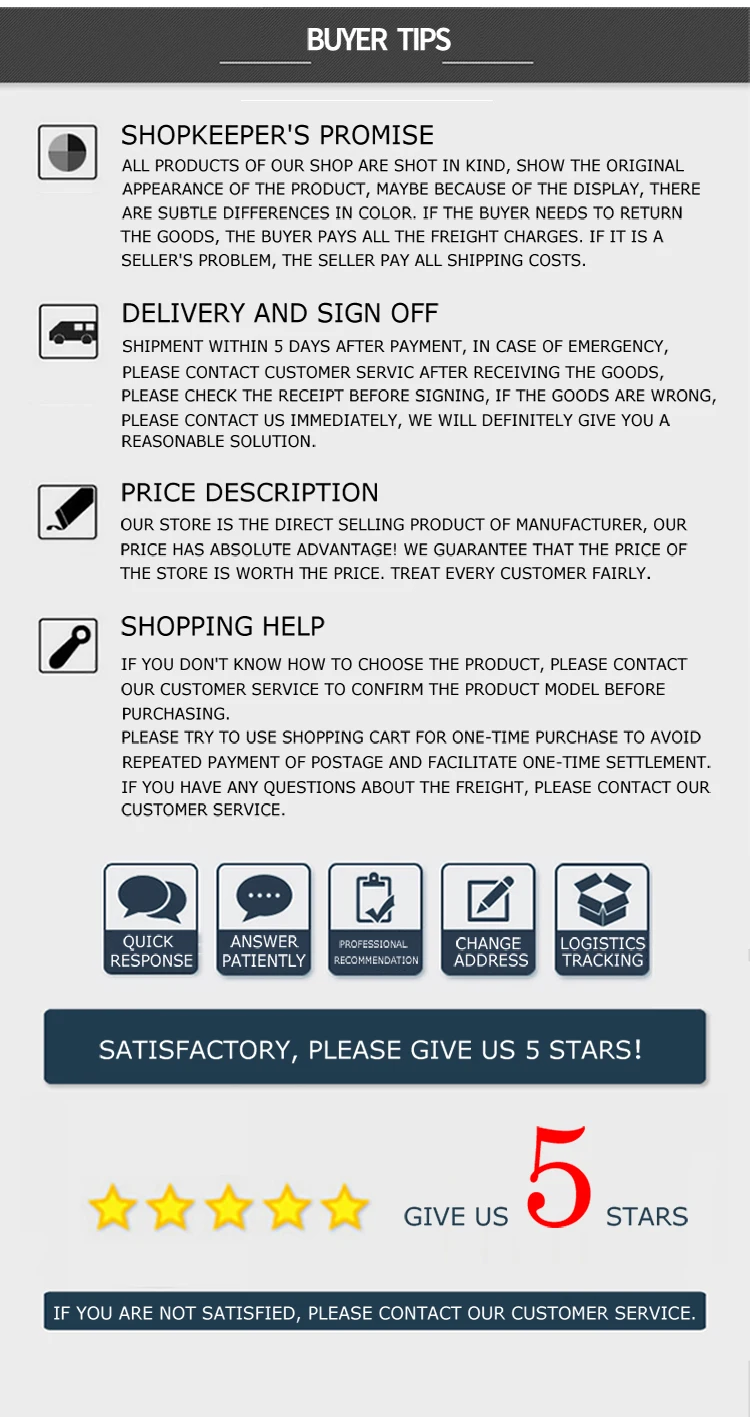 BUYER TIPS

SHOPKEEPER'S PROMISE

ALL PRODUCTS OF OUR SHOP ARE SHOT IN KIND, SHOW THE ORIGINAL APPEARANCE OF THE PRODUCT, MAYBE BECAUSE OF THE DISPLAY, THERE ARE SUBTLE DIFFERENCES IN COLOR. IF THE BUYER NEEDS TO RETURN THE GOODS, THE BUYER PAYS ALL THE FREIGHT CHARGES. IF IT IS A SELLER'S PROBLEM, THE SELLER PAY ALL SHIPPING COSTS.

DELIVERY AND SIGN OFF

SHIPMENT WITHIN 5 DAYS AFTER PAYMENT, IN CASE OF EMERGENCY, PLEASE CONTACT CUSTOMER SERVIC AFTER RECEIVING THE GOODS, PLEASE CHECK THE RECEIPT BEFORE SIGNING, IF THE GOODS ARE WRONG, PLEASE CONTACT US IMMEDIATELY, WE WILL DEFINITELY GIVE YOU A REASONABLE SOLUTION.

PRICE DESCRIPTION

OUR STORE IS THE DIRECT SELLING PRODUCT OF MANUFACTURER, OUR PRICE HAS ABSOLUTE ADVANTAGE! WE GUARANTEE THAT THE PRICE OF THE STORE IS WORTH THE PRICE. TREAT EVERY CUSTOMER FAIRLY.

SHOPPING HELP

IF YOU DON'T KNOW HOW TO CHOOSE THE PRODUCT, PLEASE CONTACT OUR CUSTOMER SERVICE TO CONFIRM THE PRODUCT MODEL BEFORE PURCHASING.

PLEASE TRY TO USE SHOPPING CART FOR ONE-TIME PURCHASE TO AVOID REPEATED PAYMENT OF POSTAGE AND FACILITATE ONE-TIME SETTLEMENT.

IF YOU HAVE ANY QUESTIONS ABOUT THE FREIGHT, PLEASE CONTACT OUR CUSTOMER SERVICE.

QUICK RESPONSE

ANSWER PATIENTLY

PROFESSIONAL RECOMMENDATION

CHANGE ADDRESS

LOGISTICS TRACKING

SATISFACTORY, PLEASE GIVE US 5 STARS!

GIVE US 5 STARS

IF YOU ARE NOT SATISFIED, PLEASE CONTACT OUR CUSTOMER SERVICE.